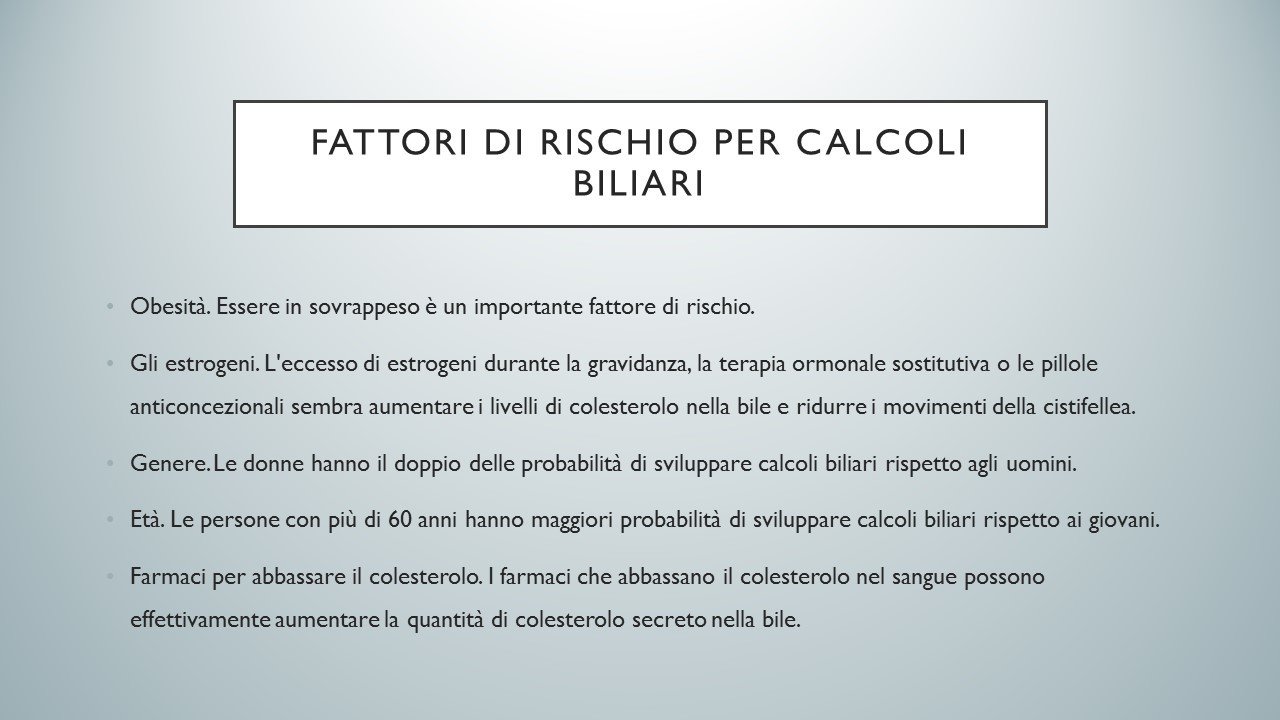 FATTORI DI RISCHIO PER CALCOLI BILIARI

• Obesità. Essere in sovrappeso è un importante fattore di rischio.

• Gli estrogeni. L'eccesso di estrogeni durante la gravidanza, la terapia ormonale sostitutiva o le pillole anticoncezionali sembra aumentare i livelli di colesterolo nella bile e ridurre i movimenti della cistifellea.

• Genere. Le donne hanno il doppio delle probabilità di sviluppare calcoli biliari rispetto agli uomini.

• Età. Le persone con più di 60 anni hanno maggiori probabilità di sviluppare calcoli biliari rispetto ai giovani.

• Farmaci per abbassare il colesterolo. I farmaci che abbassano il colesterolo nel sangue possono effettivamente aumentare la quantità di colesterolo secreto nella bile.